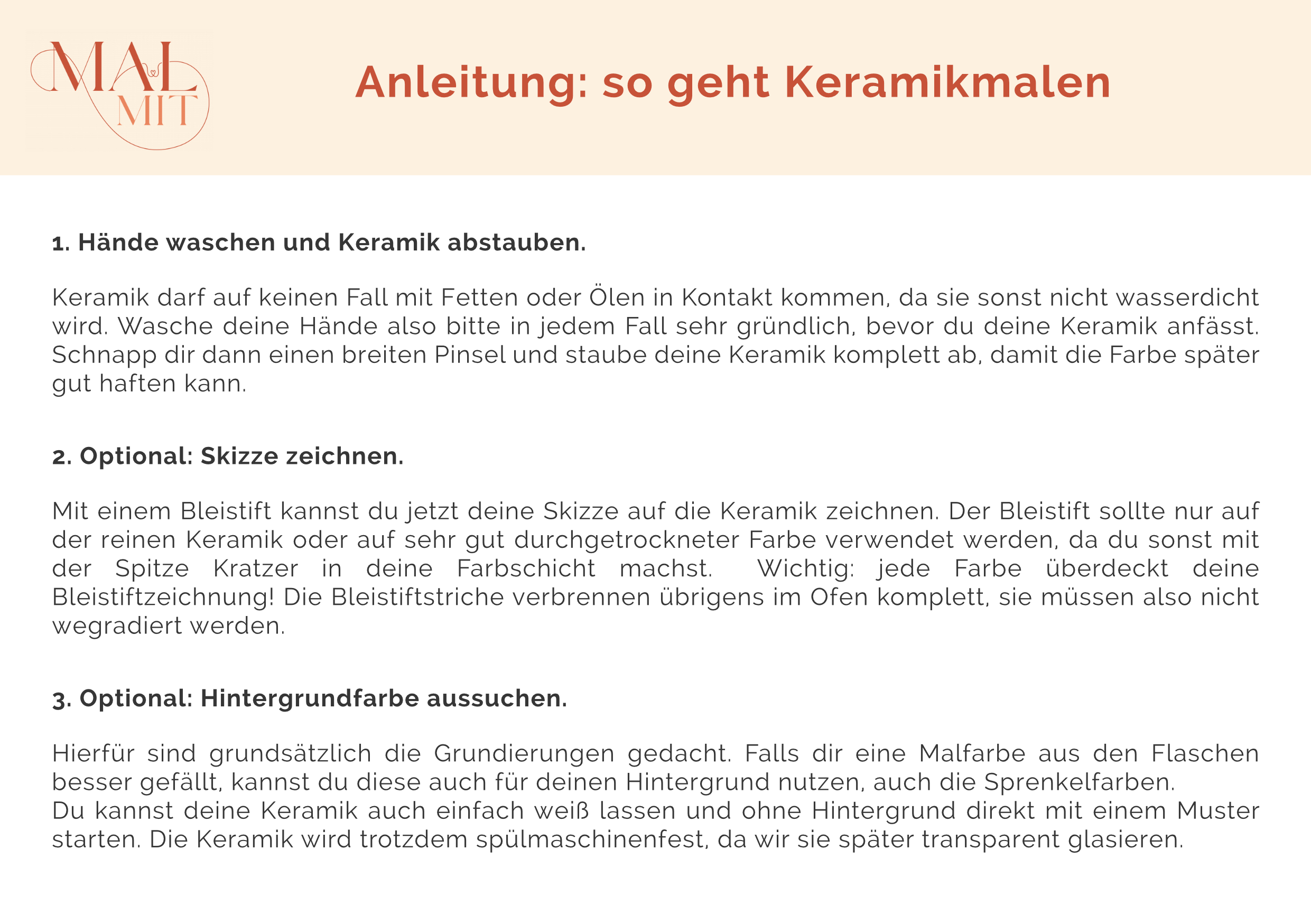 MAL MIT

Anleitung: so geht Keramikmalen

1. Hände waschen und Keramik abstauben.

Keramik darf auf keinen Fall mit Fetten oder Ölen in Kontakt kommen, da sie sonst nicht wasserdicht wird. Wasche deine Hände also bitte in jedem Fall sehr gründlich, bevor du deine Keramik anfässt. Schnapp dir dann einen breiten Pinsel und staube deine Keramik komplett ab, damit die Farbe später gut haften kann.

2. Optional: Skizze zeichnen.

Mit einem Bleistift kannst du jetzt deine Skizze auf die Keramik zeichnen. Der Bleistift sollte nur auf der reinen Keramik oder auf sehr gut durchgetrockneter Farbe verwendet werden, da du sonst mit der Spitze Kratzer in deine Farbschicht machst. Wichtig: jede Farbe überdeckt deine Bleistiftzeichnung! Die Bleistiftstriche verbrennen übrigens im Ofen komplett, sie müssen also nicht wegradiert werden.

3. Optional: Hintergrundfarbe aussuchen.

Hierfür sind grundsätzlich die Grundierungen gedacht. Falls dir eine Malfarbe aus den Flaschen besser gefällt, kannst du diese auch für deinen Hintergrund nutzen, auch die Sprenkelfarben.
Du kannst deine Keramik auch einfach weiß lassen und ohne Hintergrund direkt mit einem Muster starten. Die Keramik wird trotzdem spülmaschinenfest, da wir sie später transparent glasieren.